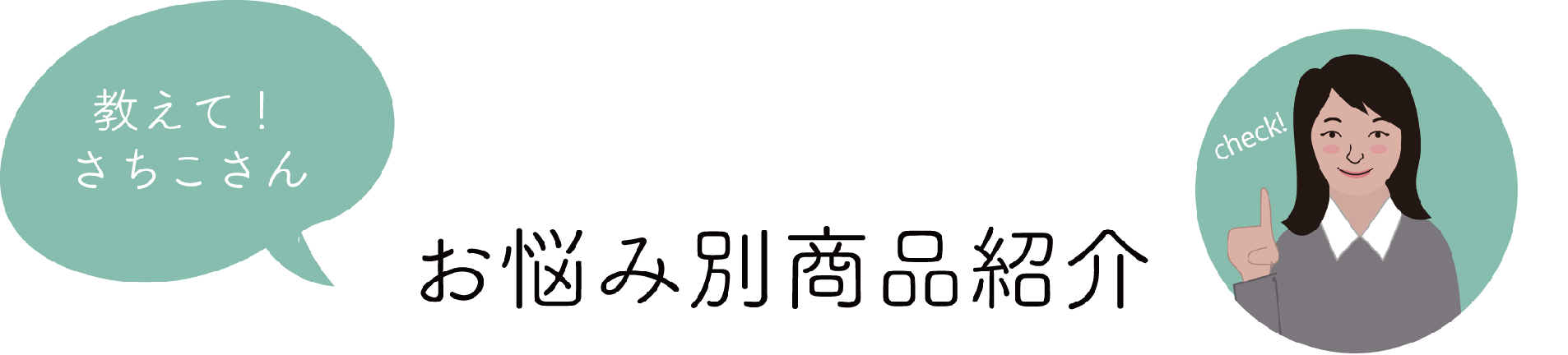 教えて！
さちこさん

お悩み別商品紹介

check!